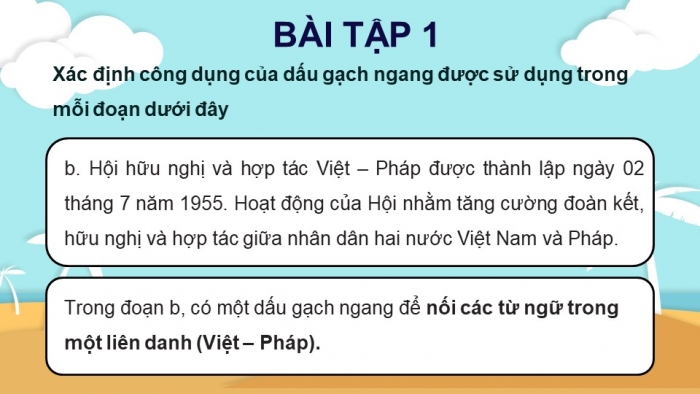 BÀI TẬP 1

Xác định công dụng của dấu gạch ngang được sử dụng trong mỗi đoạn dưới đây

b. Hội hữu nghị và hợp tác Việt – Pháp được thành lập ngày 02 tháng 7 năm 1955. Hoạt động của Hội nhằm tăng cường đoàn kết, hữu nghị và hợp tác giữa nhân dân hai nước Việt Nam và Pháp.

Trong đoạn b, có một dấu gạch ngang để nối các từ ngữ trong một liên danh (Việt – Pháp).